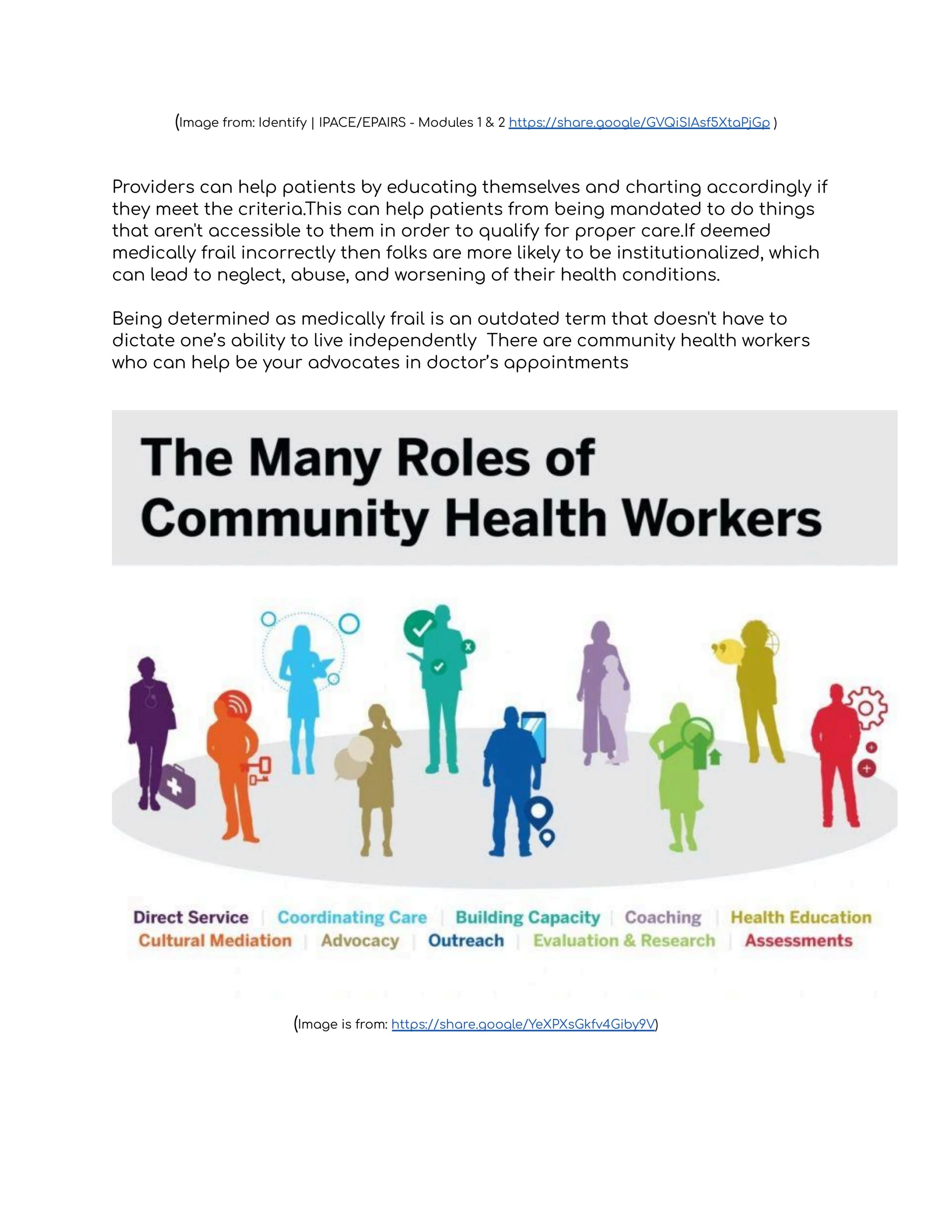 (Image from: Identify | IPACE/EPAIRS - Modules 1 & 2 https://share.google/GVQiSIAsf5XtaPjGp )

Providers can help patients by educating themselves and charting accordingly if they meet the criteria.This can help patients from being mandated to do things that aren't accessible to them in order to qualify for proper care.If deemed medically frail incorrectly then folks are more likely to be institutionalized, which can lead to neglect, abuse, and worsening of their health conditions.

Being determined as medically frail is an outdated term that doesn't have to dictate one's ability to live independently  There are community health workers who can help be your advocates in doctor's appointments

The Many Roles of Community Health Workers

Direct Service | Coordinating Care | Building Capacity | Coaching | Health Education
Cultural Mediation | Advocacy | Outreach | Evaluation & Research | Assessments

(Image is from: https://share.google/YeXPXsGkfv4Giby9V)